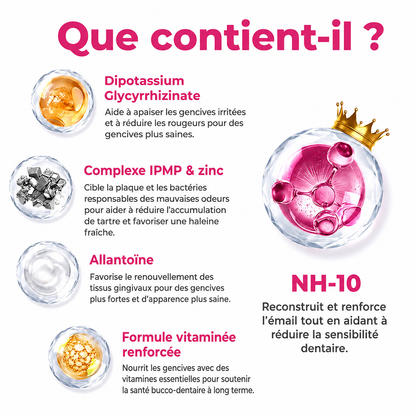 Que contient-il ?

Dipotassium Glycyrrhizinate

Aide à apaiser les gencives irritées et à réduire les rougeurs pour des gencives plus saines.

Complexe IPMP & zinc

Cible la plaque et les bactéries responsables des mauvaises odeurs pour aider à réduire l'accumulation de tartre et favoriser une haleine fraîche.

Allantoïne

Favorise le renouvellement des tissus gingivaux pour des gencives plus fortes et d'apparence plus saine.

Formule vitaminée renforcée

Nourrit les gencives avec des vitamines essentielles pour soutenir la santé bucco-dentaire à long terme.

NH-10

Reconstruit et renforce l'émail tout en aidant à réduire la sensibilité dentaire.